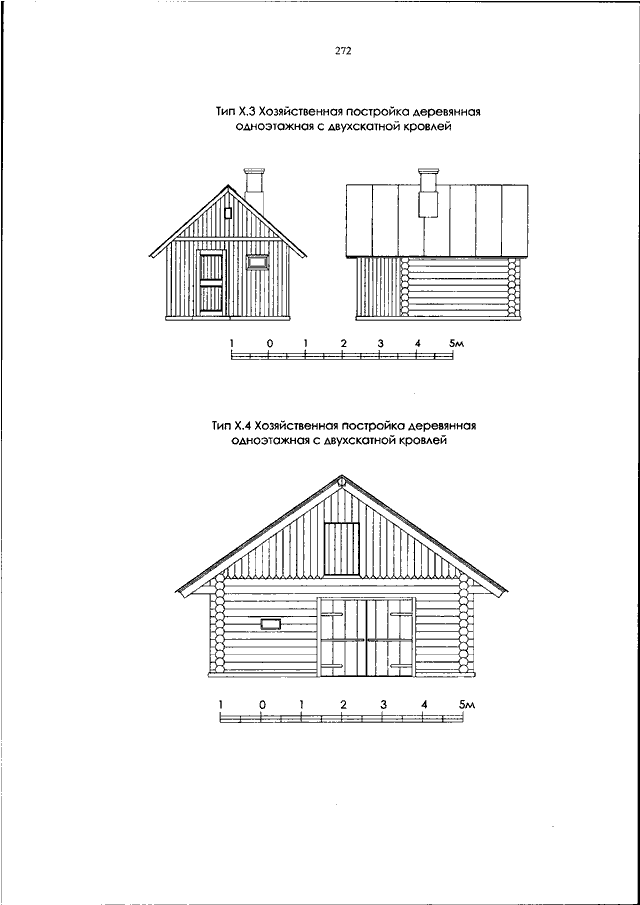 272

Тип Х.3 Хозяйственная постройка деревянная одноэтажная с двухскатной кровлей

1 0 1 2 3 4 5м

Тип Х.4 Хозяйственная постройка деревянная одноэтажная с двухскатной кровлей

1 0 1 2 3 4 5м